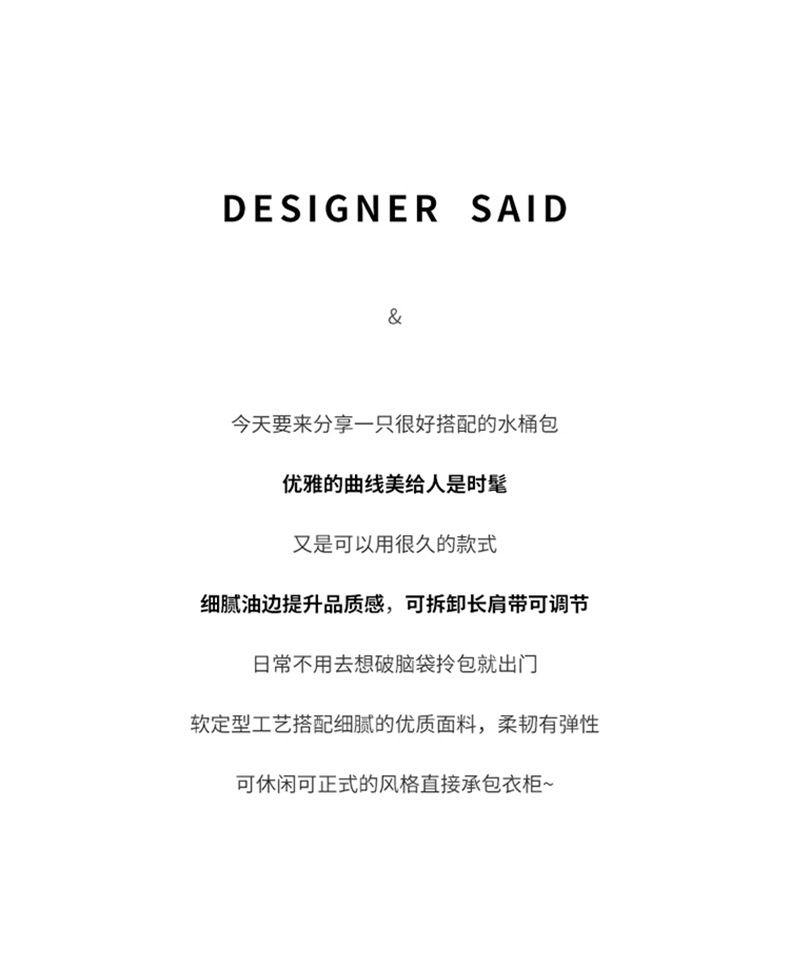 DESIGNER SAID

&

今天要来分享一只很好搭配的水桶包

优雅的曲线美给人是时髦

又是可以用很久的款式

细腻油边提升品质感，可拆卸长肩带可调节

日常不用去想破脑袋拎包就出门

软定型工艺搭配细腻的优质面料，柔韧有弹性

可休闲可正式的风格直接承包衣柜~